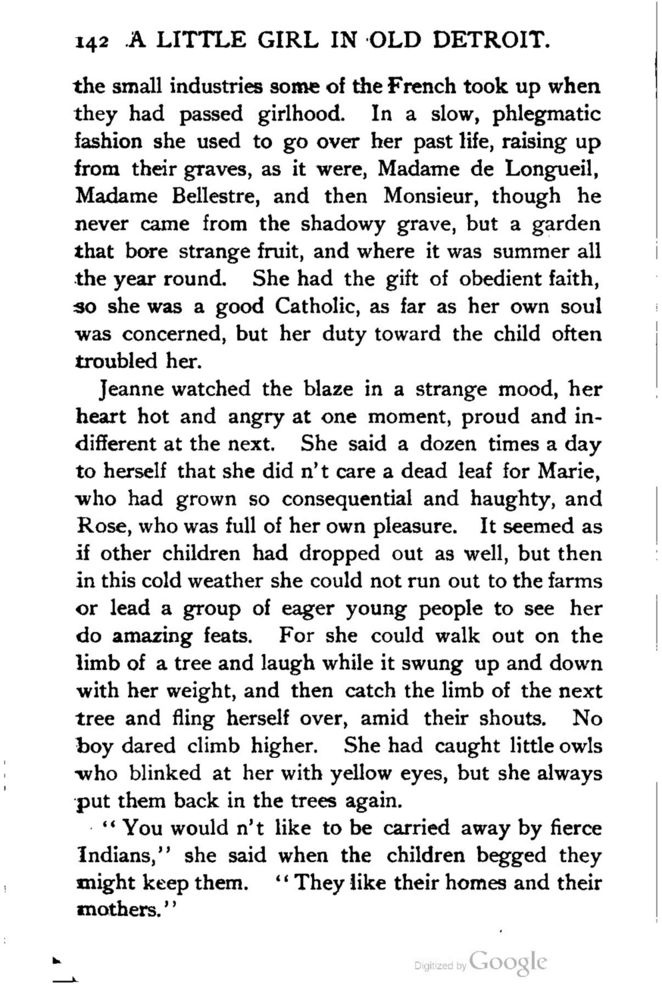 142 A LITTLE GIRL IN OLD DETROIT.

the small industries some of the French took up when they had passed girlhood. In a slow, phlegmatic fashion she used to go over her past life, raising up from their graves, as it were, Madame de Longueil, Madame Bellestre, and then Monsieur, though he never came from the shadowy grave, but a garden that bore strange fruit, and where it was summer all the year round. She had the gift of obedient faith, so she was a good Catholic, as far as her own soul was concerned, but her duty toward the child often troubled her.

Jeanne watched the blaze in a strange mood, her heart hot and angry at one moment, proud and indifferent at the next. She said a dozen times a day to herself that she did n't care a dead leaf for Marie, who had grown so consequential and haughty, and Rose, who was full of her own pleasure. It seemed as if other children had dropped out as well, but then in this cold weather she could not run out to the farms or lead a group of eager young people to see her do amazing feats. For she could walk out on the limb of a tree and laugh while it swung up and down with her weight, and then catch the limb of the next tree and fling herself over, amid their shouts. No boy dared climb higher. She had caught little owls who blinked at her with yellow eyes, but she always put them back in the trees again.

"You would n't like to be carried away by fierce Indians," she said when the children begged they might keep them. "They like their homes and their mothers."

Digitized by Google